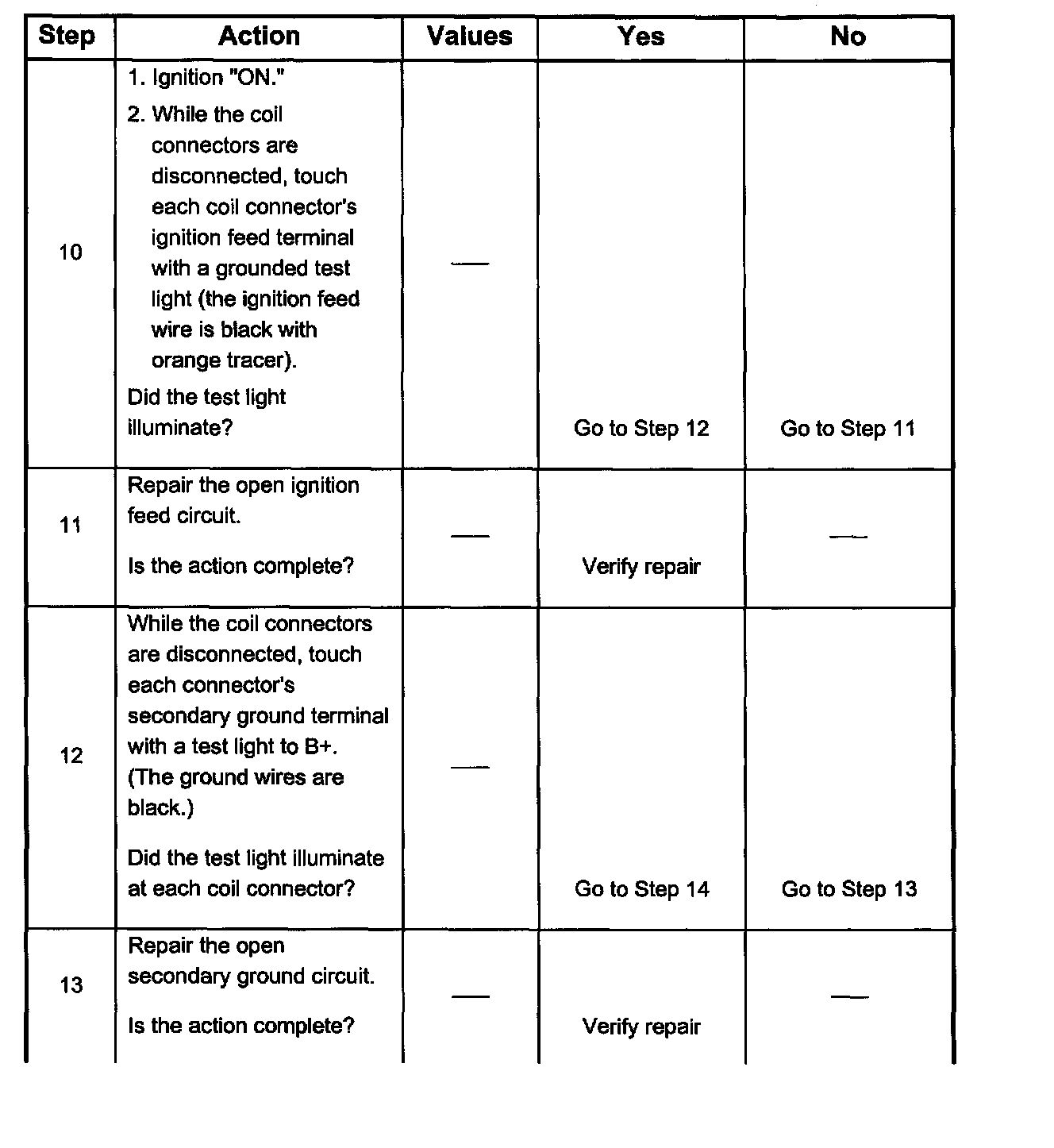 | Step | Action | Values | Yes | No |
|---|---|---|---|---|
| 10 | 1. Ignition "ON." 2. While the coil connectors are disconnected, touch each coil connector's ignition feed terminal with a grounded test light (the ignition feed wire is black with orange tracer). Did the test light illuminate? | — | Go to Step 12 | Go to Step 11 |
| 11 | Repair the open ignition feed circuit. Is the action complete? | — | Verify repair | — |
| 12 | While the coil connectors are disconnected, touch each connector's secondary ground terminal with a test light to B+. (The ground wires are black.) Did the test light illuminate at each coil connector? | — | Go to Step 14 | Go to Step 13 |
| 13 | Repair the open secondary ground circuit. Is the action complete? | — | Verify repair | — |